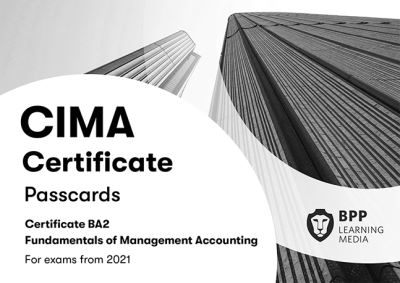 CIMA
Certificate

Passcards

Certificate BA2
Fundamentals of Management Accounting

For exams from 2021

BPP
LEARNING
MEDIA